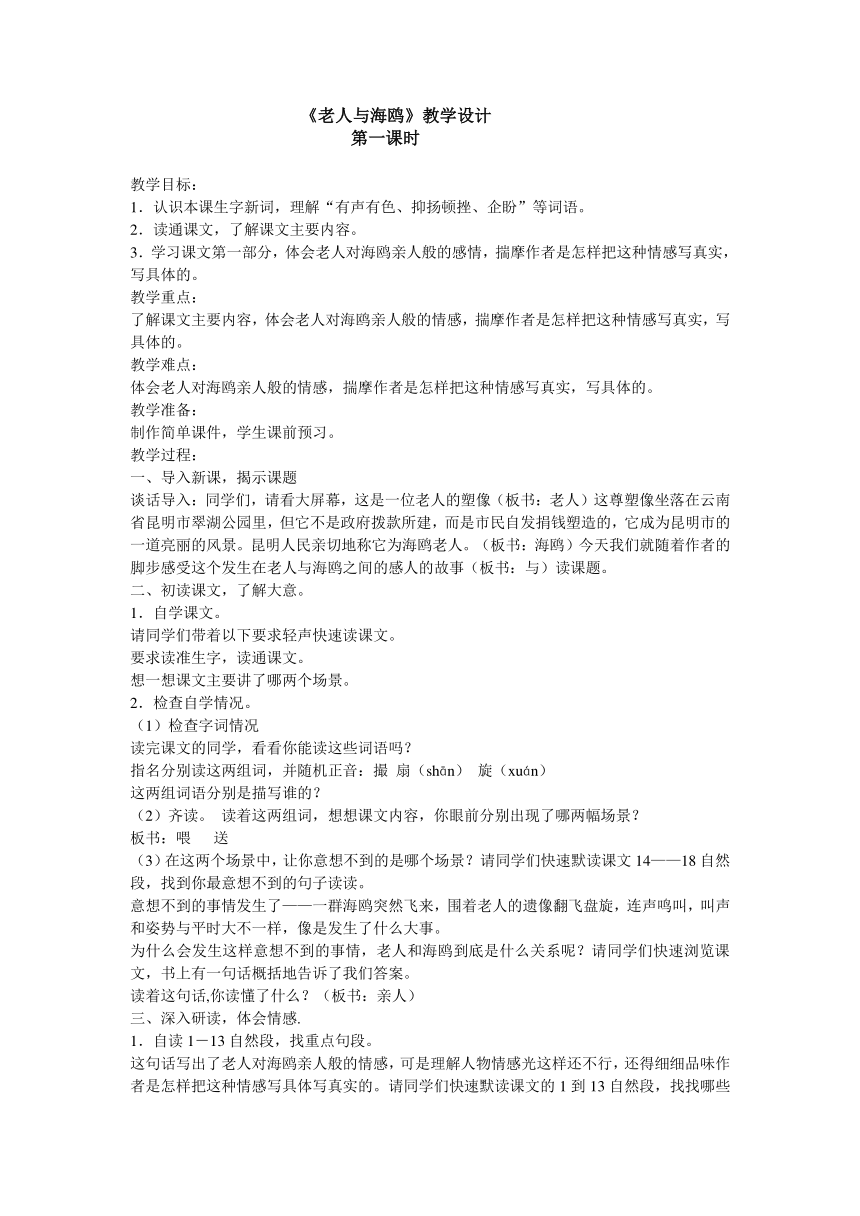 《老人与海鸥》教学设计
第一课时

教学目标：
1．认识本课生字新词，理解“有声有色、抑扬顿挫、企盼”等词语。
2．读通课文，了解课文主要内容。
3．学习课文第一部分，体会老人对海鸥亲人般的感情，揣摩作者是怎样把这种情感写真实，写具体的。
教学重点：
了解课文主要内容，体会老人对海鸥亲人般的情感，揣摩作者是怎样把这种情感写真实，写具体的。
教学难点：
体会老人对海鸥亲人般的情感，揣摩作者是怎样把这种情感写真实，写具体的。
教学准备：
制作简单课件，学生课前预习。
教学过程：
一、导入新课，揭示课题
谈话导入：同学们，请看大屏幕，这是一位老人的塑像（板书：老人）这尊塑像坐落在云南省昆明市翠湖公园里，但它不是政府拨款所建，而是市民自发捐钱塑造的，它成为昆明市的一道亮丽的风景。昆明人民亲切地称它为海鸥老人。（板书：海鸥）今天我们就随着作者的脚步感受这个发生在老人与海鸥之间的感人的故事（板书：与）读课题。
二、初读课文，了解大意。
1．自学课文。
请同学们带着以下要求轻声快速读课文。
要求读准生字，读通课文。
想一想课文主要讲了哪两个场景。
2．检查自学情况。
（1）检查字词情况
读完课文的同学，看看你能读这些词语吗？
指名分别读这两组词，并随机正音：撮 扇（shān） 旋（xuán）
这两组词语分别是描写谁的？
（2）齐读。 读着这两组词，想想课文内容，你眼前分别出现了哪两幅场景？
板书：喂 送
（3）在这两个场景中，让你意想不到的是哪个场景？请同学们快速默读课文14——18自然段，找到你最意想不到的句子读读。
意想不到的事情发生了——一群海鸥突然飞来，围着老人的遗像翻飞盘旋，连声鸣叫，叫声和姿势与平时大不一样，像是发生了什么大事。
为什么会发生这样意想不到的事情，老人和海鸥到底是什么关系呢？请同学们快速浏览课文，书上有一句话概括地告诉了我们答案。
读着这句话,你读懂了什么？（板书：亲人）
三、深入研读，体会情感.
1．自读1－13自然段，找重点句段。
这句话写出了老人对海鸥亲人般的情感，可是理解人物情感光这样还不行，还得细细品味作者是怎样把这种情感写具体写真实的。请同学们快速默读课文的1到13自然段，找找哪些